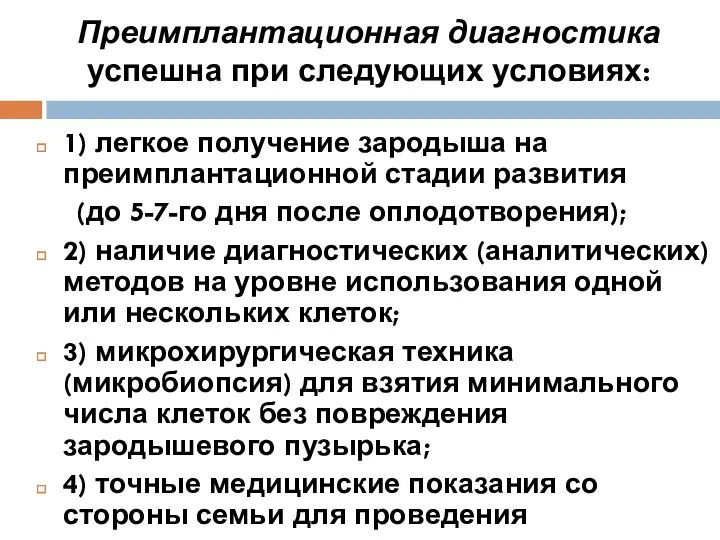 Преимплантационная диагностика успешна при следующих условиях:

1) легкое получение зародыша на преимплантационной стадии развития (до 5-7-го дня после оплодотворения);

2) наличие диагностических (аналитических) методов на уровне использования одной или нескольких клеток;

3) микрохирургическая техника (микробиопсия) для взятия минимального числа клеток без повреждения зародышевого пузырька;

4) точные медицинские показания со стороны семьи для проведения